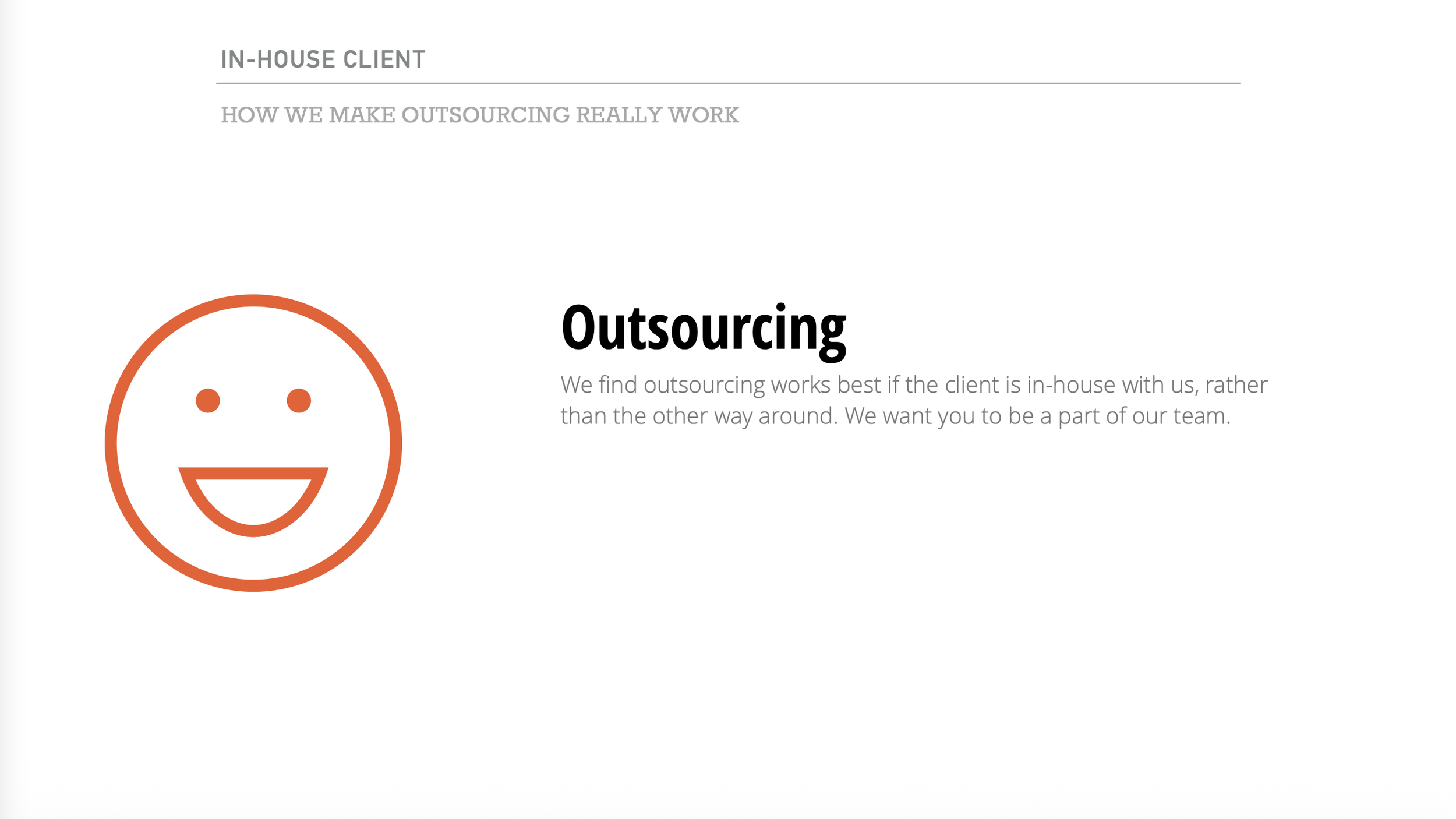 IN-HOUSE CLIENT

HOW WE MAKE OUTSOURCING REALLY WORK

Outsourcing

We find outsourcing works best if the client is in-house with us, rather than the other way around. We want you to be a part of our team.